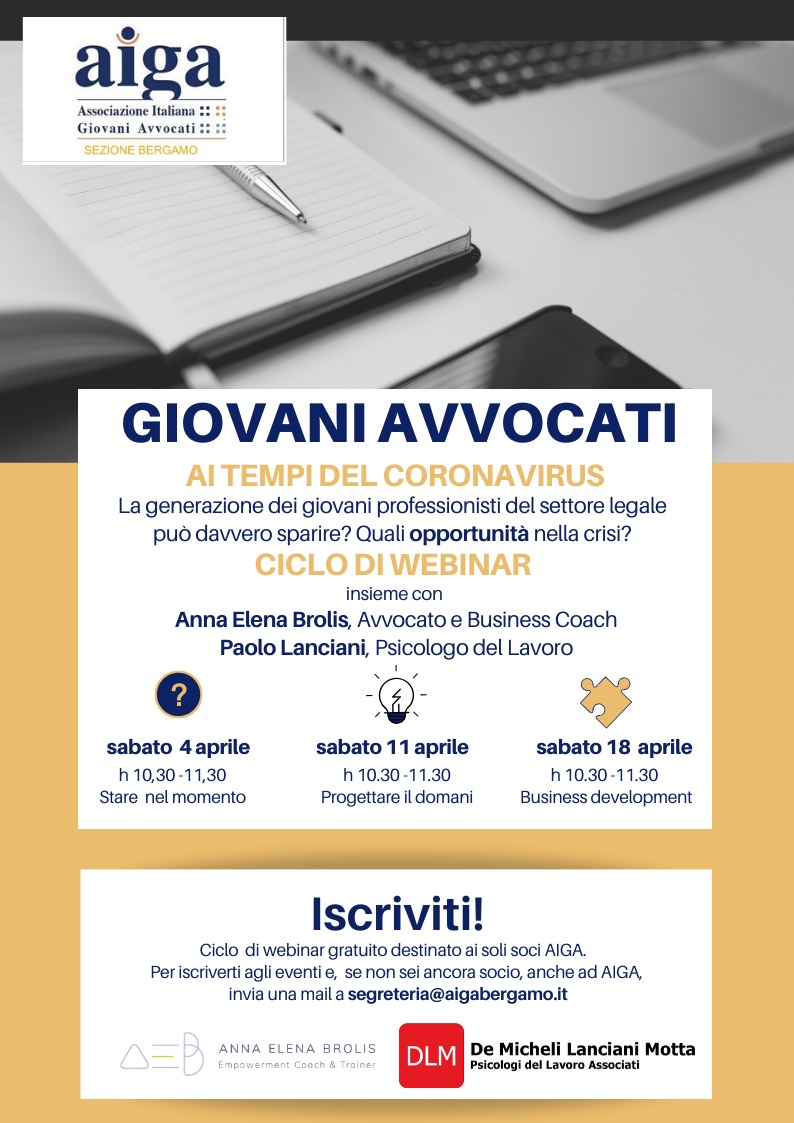 aiga
Associazione Italiana
Giovani Avvocati
SEZIONE BERGAMO

GIOVANI AVVOCATI
AI TEMPI DEL CORONAVIRUS
La generazione dei giovani professionisti del settore legale può davvero sparire? Quali opportunità nella crisi?
CICLO DI WEBINAR
insieme con
Anna Elena Brolis, Avvocato e Business Coach
Paolo Lanciani, Psicologo del Lavoro

?

sabato 4 aprile
h 10,30 -11,30
Stare nel momento

sabato 11 aprile
h 10.30 -11.30
Progettare il domani

sabato 18 aprile
h 10.30 -11.30
Business development

Iscriviti!
Ciclo di webinar gratuito destinato ai soli soci AIGA.
Per iscriverti agli eventi e, se non sei ancora socio, anche ad AIGA, invia una mail a segreteria@aigabergamo.it

ANNA ELENA BROLIS
Empowerment Coach & Trainer

DLM
De Micheli Lanciani Motta
Psicologi del Lavoro Associati